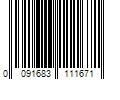 0 091683 111671